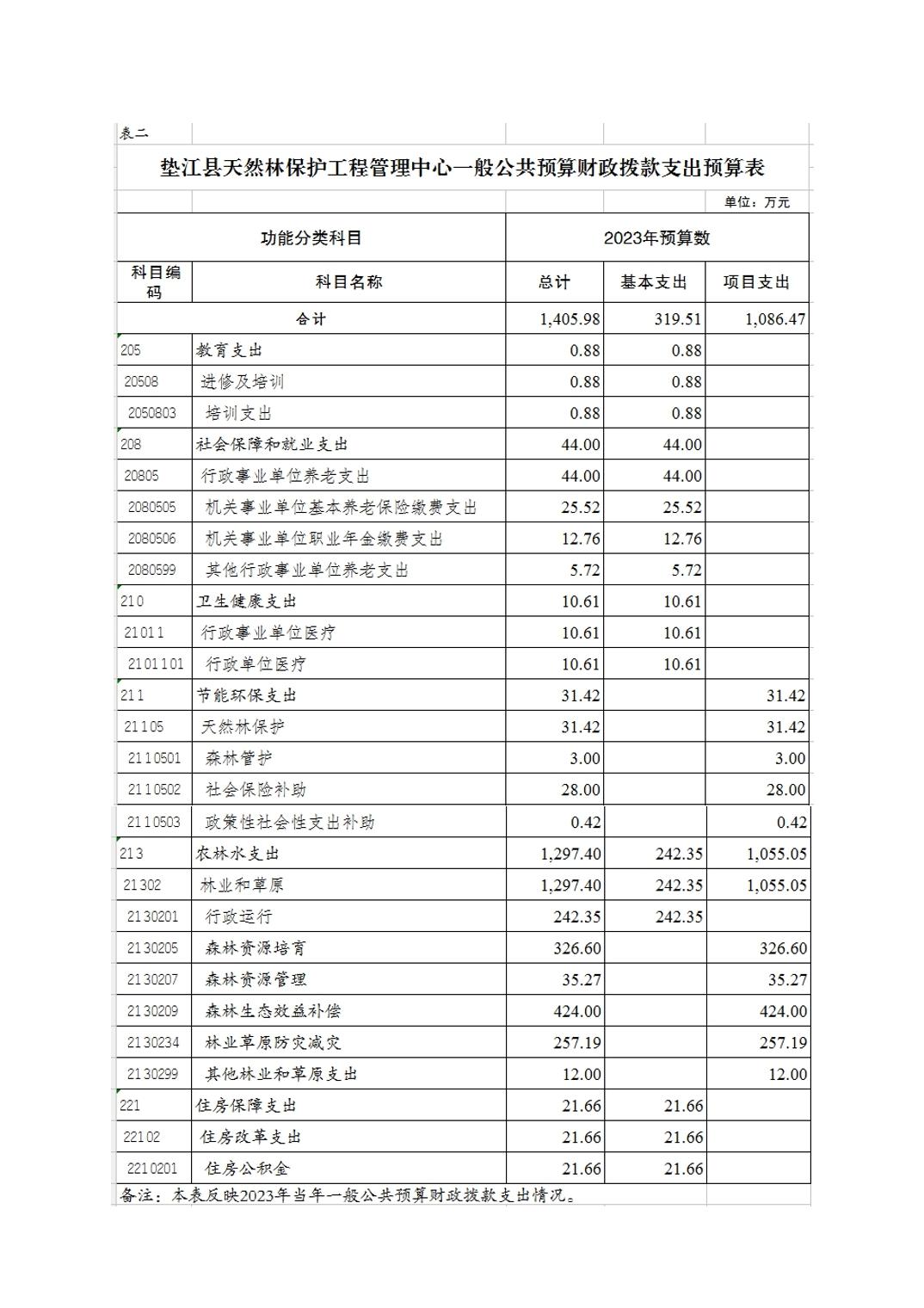 表二

垫江县天然林保护工程管理中心一般公共预算财政拨款支出预算表

单位：万元

| 功能分类科目 | | 2023年预算数 | | |
|---|---|---|---|---|
| 科目编码 | 科目名称 | 总计 | 基本支出 | 项目支出 |
| 合计 | | 1,405.98 | 319.51 | 1,086.47 |
| 205 | 教育支出 | 0.88 | 0.88 | |
| 20508 | 进修及培训 | 0.88 | 0.88 | |
| 2050803 | 培训支出 | 0.88 | 0.88 | |
| 208 | 社会保障和就业支出 | 44.00 | 44.00 | |
| 20805 | 行政事业单位养老支出 | 44.00 | 44.00 | |
| 2080505 | 机关事业单位基本养老保险缴费支出 | 25.52 | 25.52 | |
| 2080506 | 机关事业单位职业年金缴费支出 | 12.76 | 12.76 | |
| 2080599 | 其他行政事业单位养老支出 | 5.72 | 5.72 | |
| 210 | 卫生健康支出 | 10.61 | 10.61 | |
| 21011 | 行政事业单位医疗 | 10.61 | 10.61 | |
| 2101101 | 行政单位医疗 | 10.61 | 10.61 | |
| 211 | 节能环保支出 | 31.42 | | 31.42 |
| 21105 | 天然林保护 | 31.42 | | 31.42 |
| 2110501 | 森林管护 | 3.00 | | 3.00 |
| 2110502 | 社会保险补助 | 28.00 | | 28.00 |
| 2110503 | 政策性社会性支出补助 | 0.42 | | 0.42 |
| 213 | 农林水支出 | 1,297.40 | 242.35 | 1,055.05 |
| 21302 | 林业和草原 | 1,297.40 | 242.35 | 1,055.05 |
| 2130201 | 行政运行 | 242.35 | 242.35 | |
| 2130205 | 森林资源培育 | 326.60 | | 326.60 |
| 2130207 | 森林资源管理 | 35.27 | | 35.27 |
| 2130209 | 森林生态效益补偿 | 424.00 | | 424.00 |
| 2130234 | 林业草原防灾减灾 | 257.19 | | 257.19 |
| 2130299 | 其他林业和草原支出 | 12.00 | | 12.00 |
| 221 | 住房保障支出 | 21.66 | 21.66 | |
| 22102 | 住房改革支出 | 21.66 | 21.66 | |
| 2210201 | 住房公积金 | 21.66 | 21.66 | |

备注：本表反映2023年当年一般公共预算财政拨款支出情况。